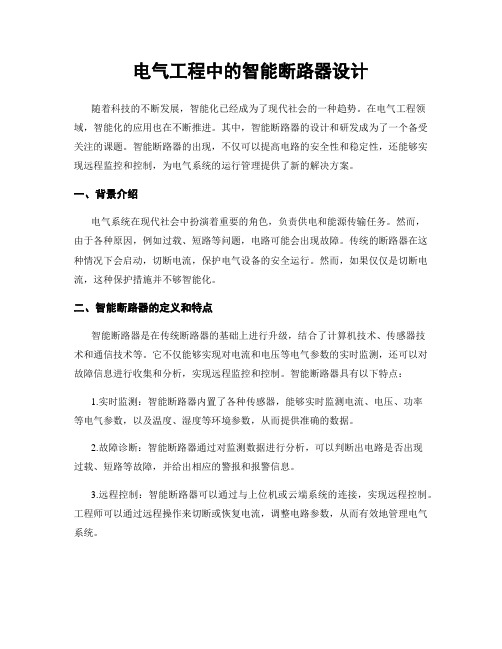 电气工程中的智能断路器设计

随着科技的不断发展，智能化已经成为了现代社会的一种趋势。在电气工程领域，智能化的应用也在不断推进。其中，智能断路器的设计和研发成为了一个备受关注的课题。智能断路器的出现，不仅可以提高电路的安全性和稳定性，还能够实现远程监控和控制，为电气系统的运行管理提供了新的解决方案。

一、背景介绍

电气系统在现代社会中扮演着重要的角色，负责供电和能源传输任务。然而，由于各种原因，例如过载、短路等问题，电路可能会出现故障。传统的断路器在这种情况下会启动，切断电流，保护电气设备的安全运行。然而，如果仅仅是切断电流，这种保护措施并不够智能化。

二、智能断路器的定义和特点

智能断路器是在传统断路器的基础上进行升级，结合了计算机技术、传感器技术和通信技术等。它不仅能够实现对电流和电压等电气参数的实时监测，还可以对故障信息进行收集和分析，实现远程监控和控制。智能断路器具有以下特点：

1.实时监测：智能断路器内置了各种传感器，能够实时监测电流、电压、功率等电气参数，以及温度、湿度等环境参数，从而提供准确的数据。

2.故障诊断：智能断路器通过对监测数据进行分析，可以判断出电路是否出现过载、短路等故障，并给出相应的警报和报警信息。

3.远程控制：智能断路器可以通过与上位机或云端系统的连接，实现远程控制。工程师可以通过远程操作来切断或恢复电流，调整电路参数，从而有效地管理电气系统。